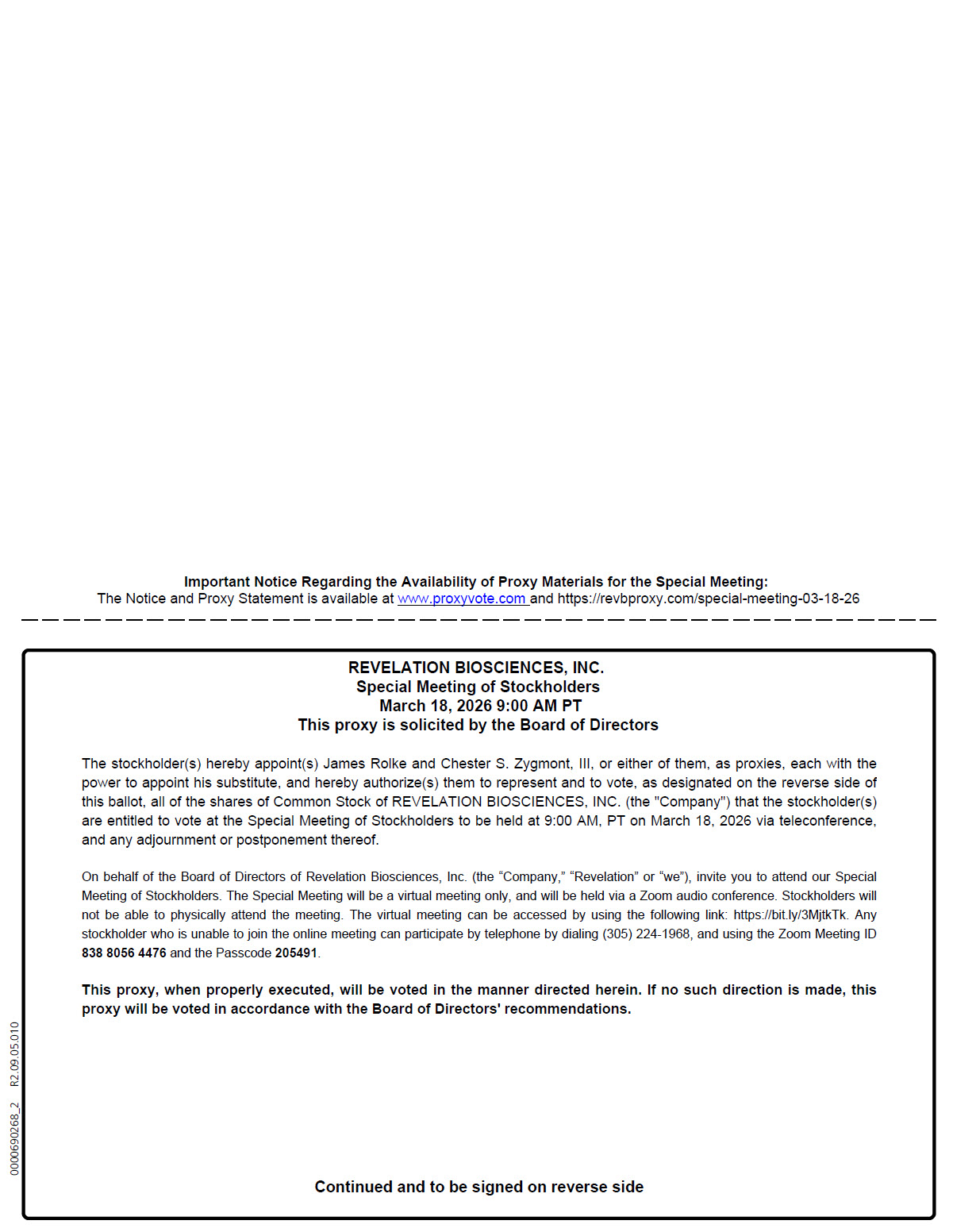 Important Notice Regarding the Availability of Proxy Materials for the Special Meeting:
The Notice and Proxy Statement is available at www.proxyvote.com and https://revbproxy.com/special-meeting-03-18-26

REVELATION BIOSCIENCES, INC.
Special Meeting of Stockholders
March 18, 2026 9:00 AM PT
This proxy is solicited by the Board of Directors

The stockholder(s) hereby appoint(s) James Rolke and Chester S. Zygmont, III, or either of them, as proxies, each with the power to appoint his substitute, and hereby authorize(s) them to represent and to vote, as designated on the reverse side of this ballot, all of the shares of Common Stock of REVELATION BIOSCIENCES, INC. (the "Company") that the stockholder(s) are entitled to vote at the Special Meeting of Stockholders to be held at 9:00 AM, PT on March 18, 2026 via teleconference, and any adjournment or postponement thereof.

On behalf of the Board of Directors of Revelation Biosciences, Inc. (the "Company," "Revelation" or "we"), invite you to attend our Special Meeting of Stockholders. The Special Meeting will be a virtual meeting only, and will be held via a Zoom audio conference. Stockholders will not be able to physically attend the meeting. The virtual meeting can be accessed by using the following link: https://bit.ly/3MjtkTk. Any stockholder who is unable to join the online meeting can participate by telephone by dialing (305) 224-1968, and using the Zoom Meeting ID 838 8056 4476 and the Passcode 205491.

This proxy, when properly executed, will be voted in the manner directed herein. If no such direction is made, this proxy will be voted in accordance with the Board of Directors' recommendations.

Continued and to be signed on reverse side

0000690268_2 R2.09.05.010